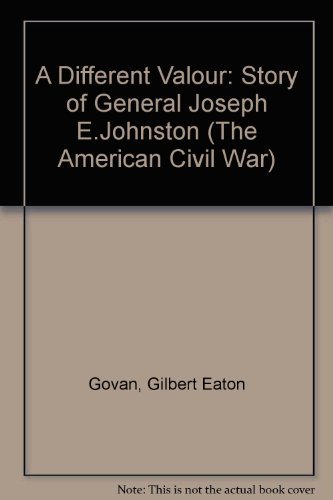 A Different Valour: Story of General Joseph E.Johnston (The American Civil War)

Govan, Gilbert Eaton

Note: This is not the actual book cover